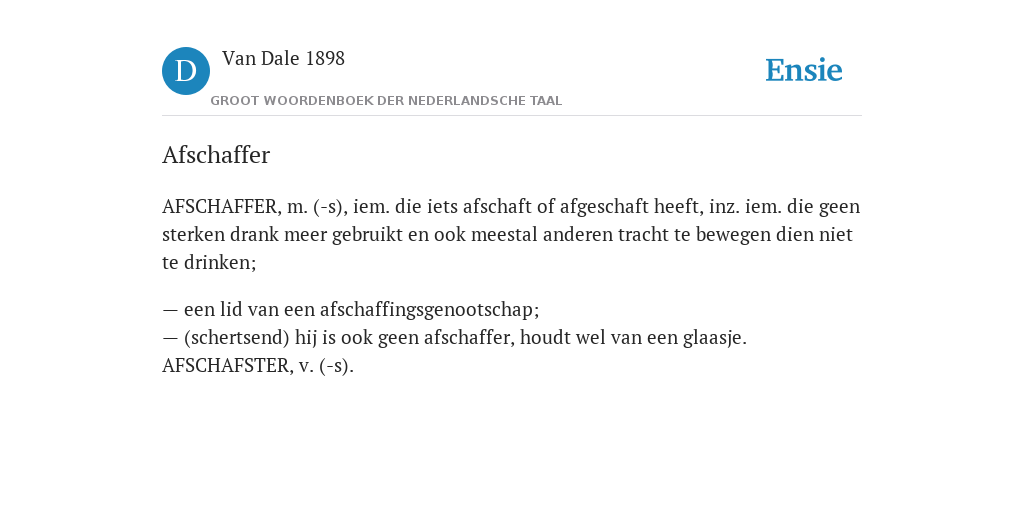 D

Van Dale 1898

GROOT WOORDENBOEK DER NEDERLANDSCHE TAAL

Ensie

Afschaffer

AFSCHAFFER, m. (-s), iem. die iets afschaft of afgeschaft heeft, inz. iem. die geen sterken drank meer gebruikt en ook meestal anderen tracht te bewegen dien niet te drinken;

— een lid van een afschaffingsgenootschap;
— (schertsend) hij is ook geen afschaffer, houdt wel van een glaasje.
AFSCHAFSTER, v. (-s).